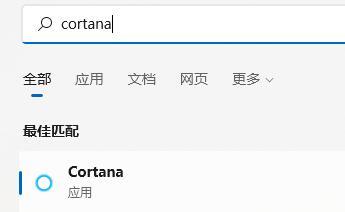 cortana

全部 应用 文档 网页 更多

最佳匹配

Cortana
应用